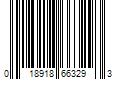 0 18918 66329 3